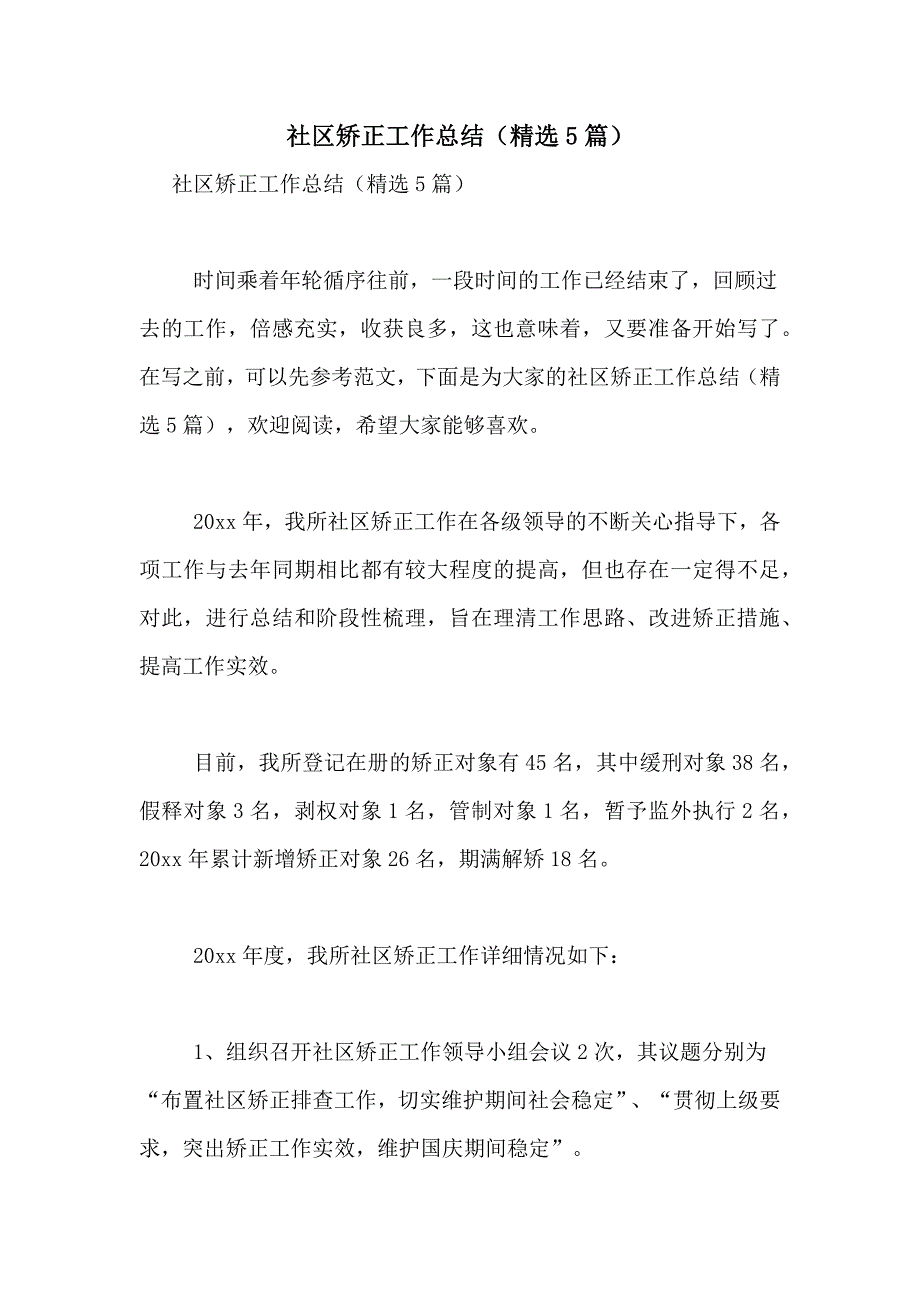 社区矫正工作总结（精选5篇）

社区矫正工作总结（精选5篇）

时间乘着年轮循序往前，一段时间的工作已经结束了，回顾过去的工作，倍感充实，收获良多，这也意味着，又要准备开始写了。在写之前，可以先参考范文，下面是为大家的社区矫正工作总结（精选5篇），欢迎阅读，希望大家能够喜欢。

20xx年，我所社区矫正工作在各级领导的不断关心指导下，各项工作与去年同期相比都有较大程度的提高，但也存在一定得不足，对此，进行总结和阶段性梳理，旨在理清工作思路、改进矫正措施、提高工作实效。

目前，我所登记在册的矫正对象有45名，其中缓刑对象38名，假释对象3名，剥权对象1名，管制对象1名，暂予监外执行2名，20xx年累计新增矫正对象26名，期满解矫18名。

20xx年度，我所社区矫正工作详细情况如下：

1、组织召开社区矫正工作领导小组会议2次，其议题分别为“布置社区矫正排查工作，切实维护期间社会稳定”、“贯彻上级要求，突出矫正工作实效，维护国庆期间稳定”。